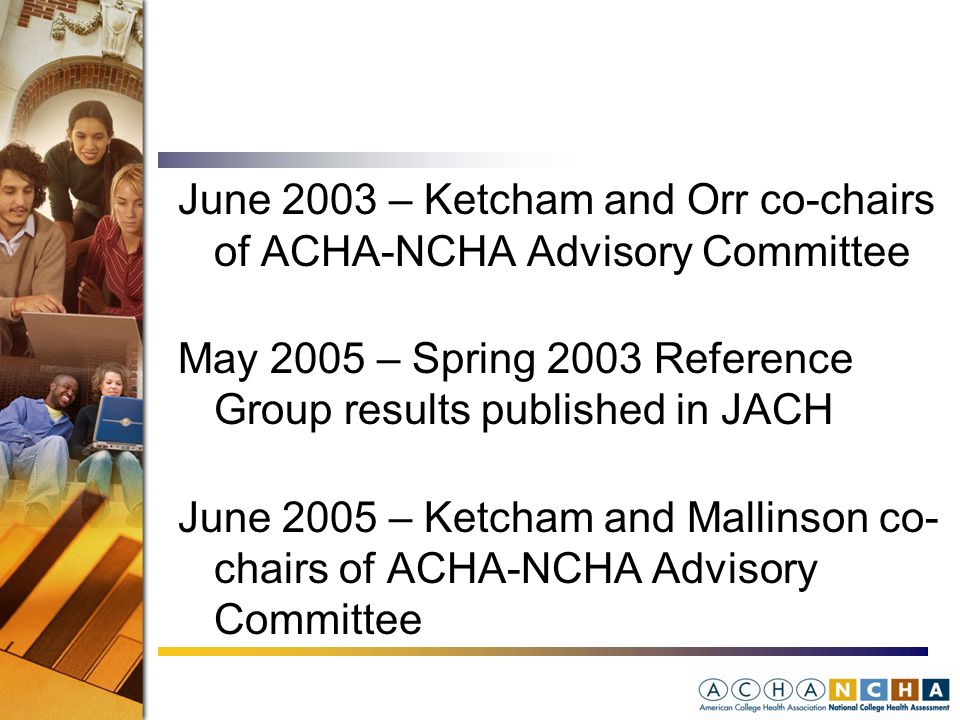 June 2003 – Ketcham and Orr co-chairs of ACHA-NCHA Advisory Committee

May 2005 – Spring 2003 Reference Group results published in JACH

June 2005 – Ketcham and Mallinson co-chairs of ACHA-NCHA Advisory Committee

ACHA NCHA
American College Health Association National College Health Assessment